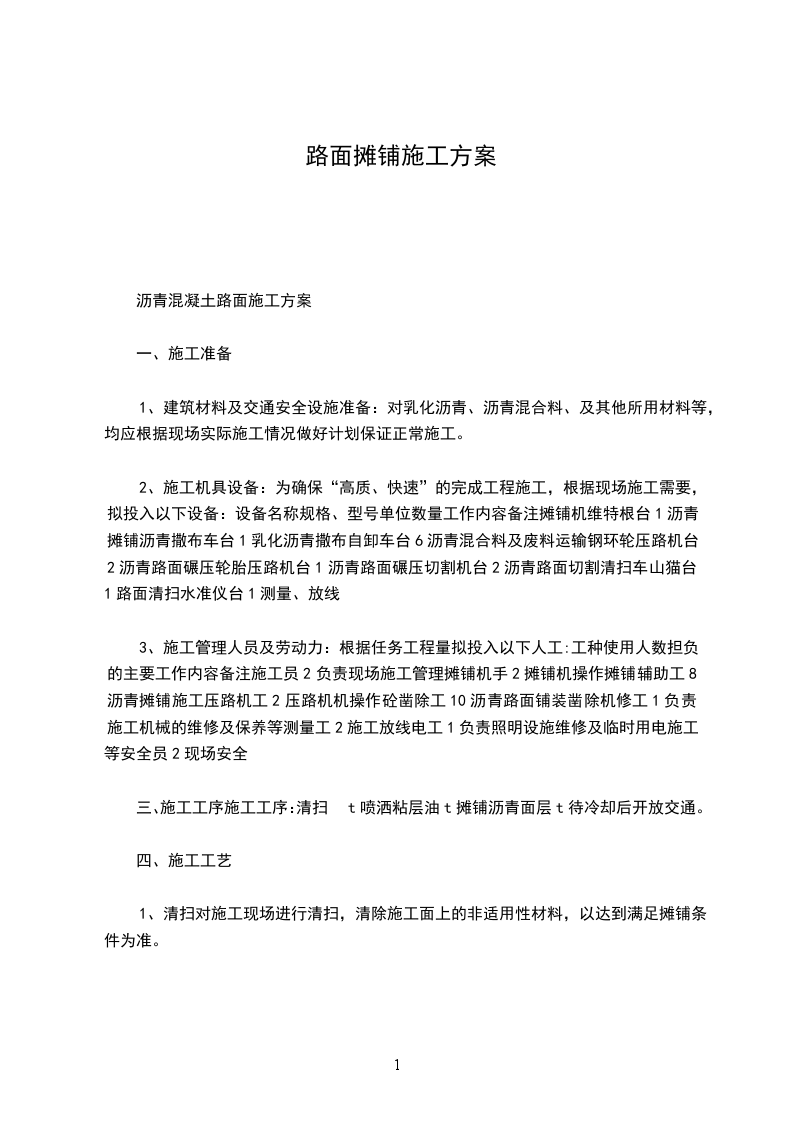 路面摊铺施工方案

沥青混凝土路面施工方案

一、施工准备

1、建筑材料及交通安全设施准备：对乳化沥青、沥青混合料、及其他所用材料等，均应根据现场实际施工情况做好计划保证正常施工。

2、施工机具设备：为确保“高质、快速”的完成工程施工，根据现场施工需要，拟投入以下设备：设备名称规格、型号单位数量工作内容备注摊铺机维特根台 1 沥青摊铺沥青撒布车台 1 乳化沥青撒布自卸车台 6 沥青混合料及废料运输钢环轮压路机台 2 沥青路面碾压轮胎压路机台 1 沥青路面碾压切割机台 2 沥青路面切割清扫车山猫台 1 路面清扫水准仪台 1 测量、放线

3、施工管理人员及劳动力：根据任务工程量拟投入以下人工:工种使用人数担负的主要工作内容备注施工员 2 负责现场施工管理摊铺机手 2 摊铺机操作摊铺辅助工 8 沥青摊铺施工压路机工 2 压路机机操作砼凿除工 10 沥青路面铺装凿除机修工 1 负责施工机械的维修及保养等测量工 2 施工放线电工 1 负责照明设施维修及临时用电施工等安全员 2 现场安全

三、施工工序施工工序:清扫 t 喷洒粘层油 t 摊铺沥青面层 t 待冷却后开放交通。

四、施工工艺

1、清扫对施工现场进行清扫，清除施工面上的非适用性材料，以达到满足摊铺条件为准。

1